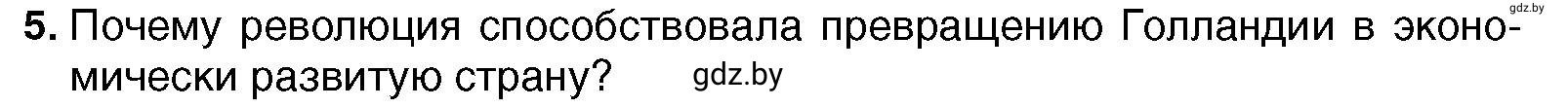 gdz.by

5. Почему революция способствовала превращению Голландии в экономически развитую страну? gdz.by